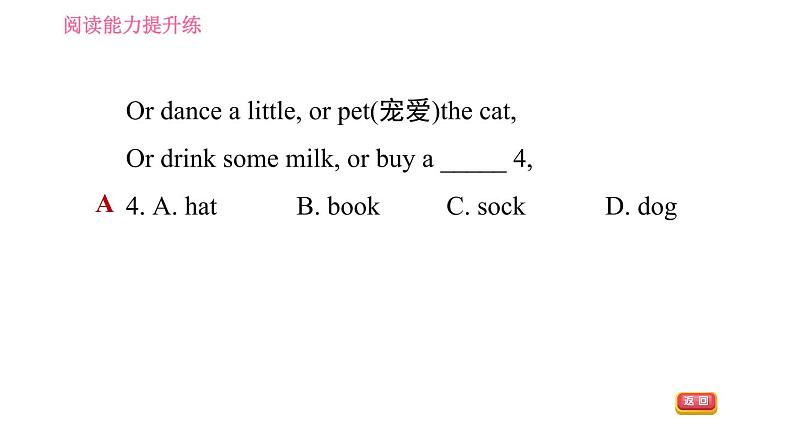 阅读能力提升练

Or dance a little, or pet(宠爱)the cat,

Or drink some milk, or buy a _____ 4,

A 4. A. hat B. book C. sock D. dog

返回